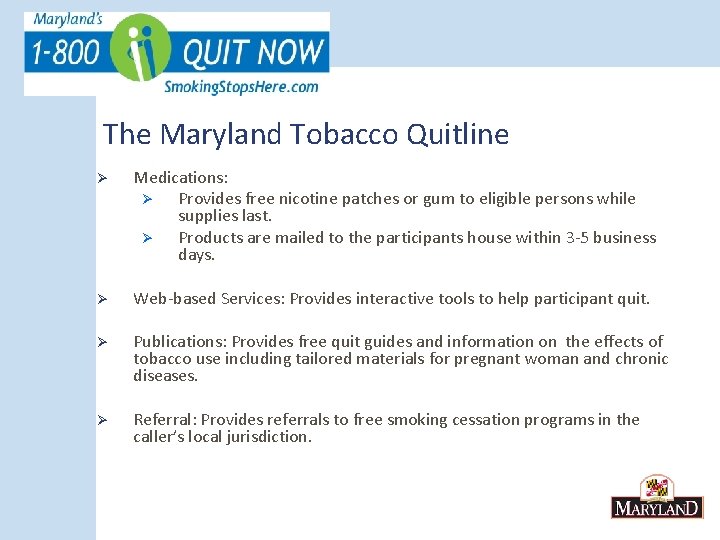 Maryland's
1-800 QUIT NOW
SmokingStopsHere.com

The Maryland Tobacco Quitline

➢ Medications:
➢ Provides free nicotine patches or gum to eligible persons while supplies last.
➢ Products are mailed to the participants house within 3-5 business days.

➢ Web-based Services: Provides interactive tools to help participant quit.

➢ Publications: Provides free quit guides and information on the effects of tobacco use including tailored materials for pregnant woman and chronic diseases.

➢ Referral: Provides referrals to free smoking cessation programs in the caller's local jurisdiction.

MARYLAND